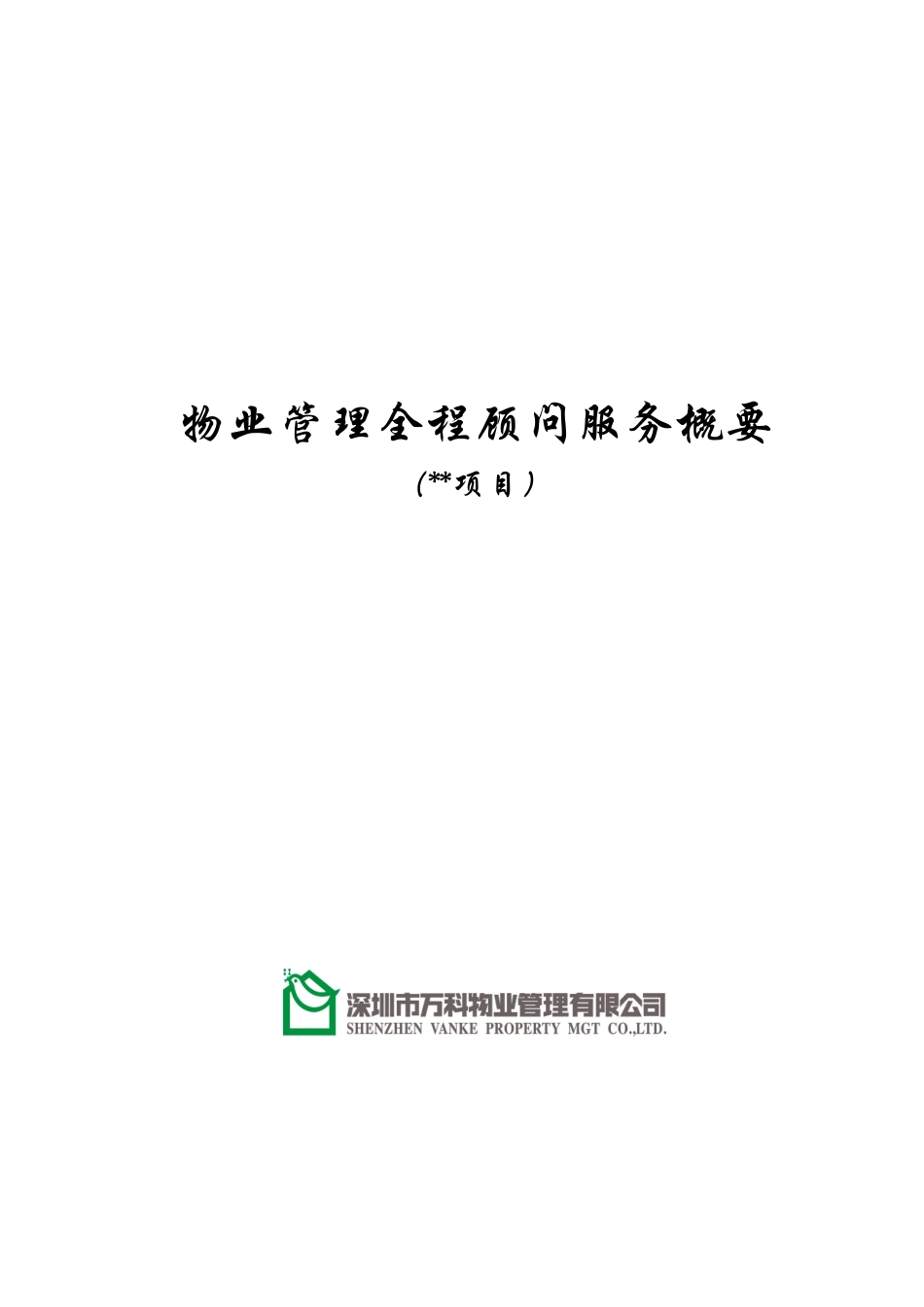 物业管理全程顾问服务概要

(**项目)

深圳市万科物业管理有限公司
SHENZHEN VANKE PROPERTY MGT CO.,LTD.